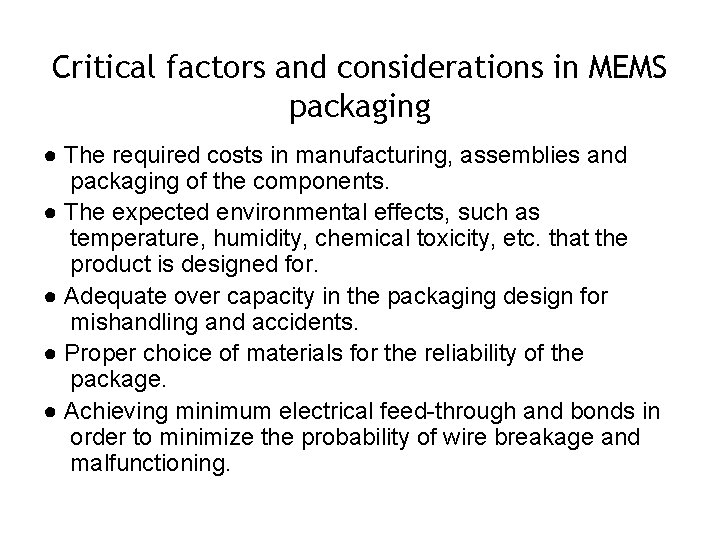 Critical factors and considerations in MEMS packaging

● The required costs in manufacturing, assemblies and packaging of the components.

● The expected environmental effects, such as temperature, humidity, chemical toxicity, etc. that the product is designed for.

● Adequate over capacity in the packaging design for mishandling and accidents.

● Proper choice of materials for the reliability of the package.

● Achieving minimum electrical feed-through and bonds in order to minimize the probability of wire breakage and malfunctioning.